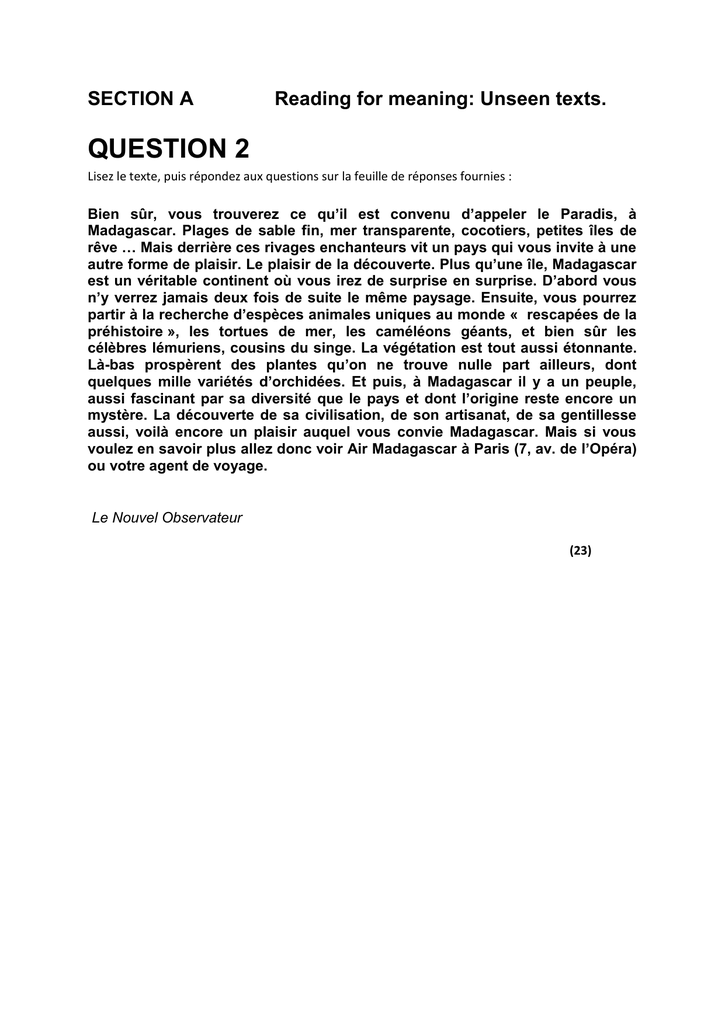 SECTION A Reading for meaning: Unseen texts.

QUESTION 2

Lisez le texte, puis répondez aux questions sur la feuille de réponses fournies :

Bien sûr, vous trouverez ce qu'il est convenu d'appeler le Paradis, à Madagascar. Plages de sable fin, mer transparente, cocotiers, petites îles de rêve … Mais derrière ces rivages enchanteurs vit un pays qui vous invite à une autre forme de plaisir. Le plaisir de la découverte. Plus qu'une île, Madagascar est un véritable continent où vous irez de surprise en surprise. D'abord vous n'y verrez jamais deux fois de suite le même paysage. Ensuite, vous pourrez partir à la recherche d'espèces animales uniques au monde « rescapées de la préhistoire », les tortues de mer, les caméléons géants, et bien sûr les célèbres lémuriens, cousins du singe. La végétation est tout aussi étonnante. Là-bas prospèrent des plantes qu'on ne trouve nulle part ailleurs, dont quelques mille variétés d'orchidées. Et puis, à Madagascar il y a un peuple, aussi fascinant par sa diversité que le pays et dont l'origine reste encore un mystère. La découverte de sa civilisation, de son artisanat, de sa gentillesse aussi, voilà encore un plaisir auquel vous convie Madagascar. Mais si vous voulez en savoir plus allez donc voir Air Madagascar à Paris (7, av. de l'Opéra) ou votre agent de voyage.

Le Nouvel Observateur

(23)